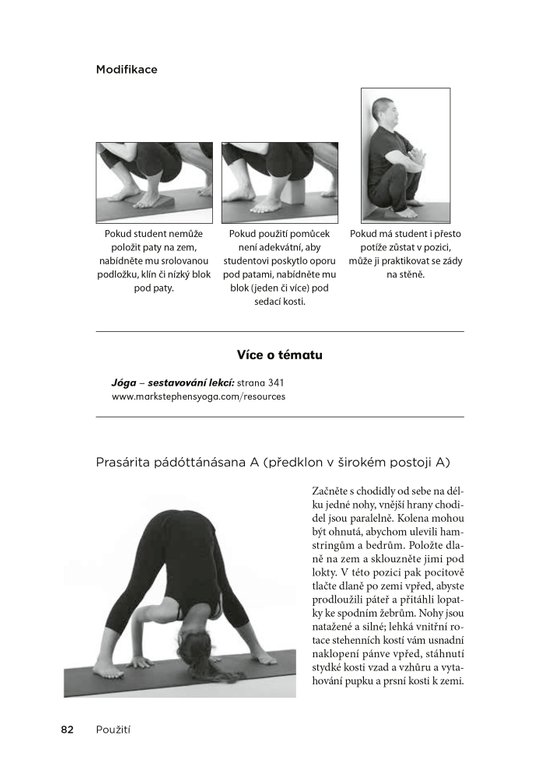 Modifikace

Pokud student nemůže položit paty na zem, nabídněte mu srolovanou podložku, klín či nízký blok pod paty.

Pokud použití pomůcek není adekvátní, aby studentovi poskytlo oporu pod patami, nabídněte mu blok (jeden či více) pod sedací kosti.

Pokud má student i přesto potíže zůstat v pozici, může ji praktikovat se zády na stěně.

Více o tématu

Jóga – sestavování lekcí: strana 341
www.markstephensyoga.com/resources

Prasárita pádóttánásana A (předklon v širokém postoji A)

Začněte s chodidly od sebe na délku jedné nohy, vnější hrany chodidel jsou paralelně. Kolena mohou být ohnutá, abychom ulevili hamstringům a bedrům. Položte dlaně na zem a sklouzněte jimi pod lokty. V této pozici pak pocitově tlačte dlaně po zemi vpřed, abyste prodloužili páteř a přitáhli lopatky ke spodním žebrům. Nohy jsou natažené a silné; lehká vnitřní rotace stehenních kostí vám usnadní naklopení pánve vpřed, stáhnutí stydké kosti vzad a vzhůru a vytahování pupku a prsní kosti k zemi.

82 Použití